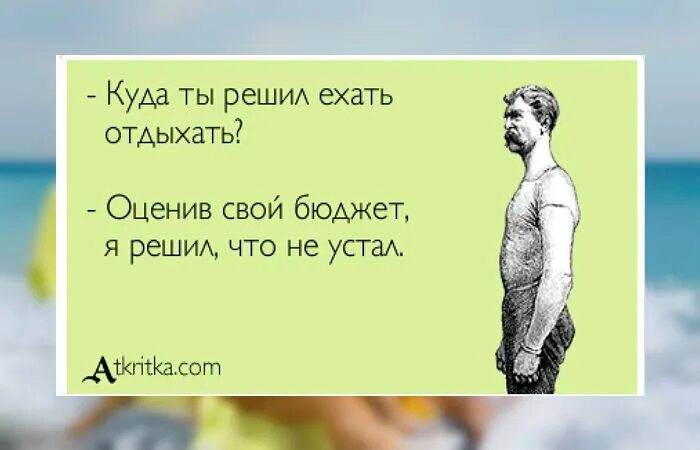 - Куда ты решил ехать отдыхать?

- Оценив свой бюджет, я решил, что не устал.

Atkritka.com